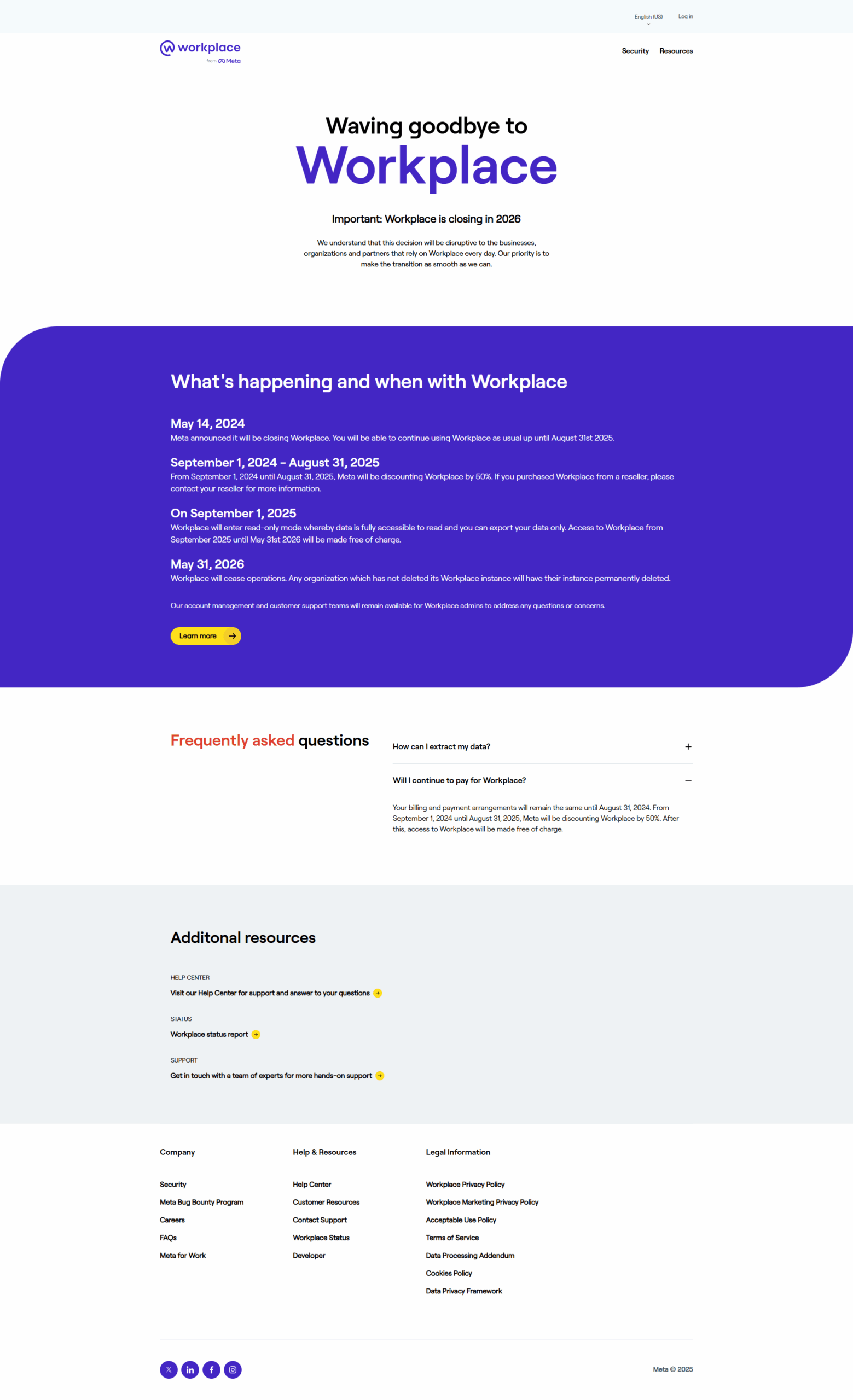 English (US) Log in

workplace
from Meta

Security Resources

Waving goodbye to
Workplace

Important: Workplace is closing in 2026

We understand that this decision will be disruptive to the businesses, organizations and partners that rely on Workplace every day. Our priority is to make the transition as smooth as we can.

What's happening and when with Workplace

May 14, 2024
Meta announced it will be closing Workplace. You will be able to continue using Workplace as usual up until August 31st 2025.

September 1, 2024 – August 31, 2025
From September 1, 2024 until August 31, 2025, Meta will be discounting Workplace by 50%. If you purchased Workplace from a reseller, please contact your reseller for more information.

On September 1, 2025
Workplace will enter read-only mode whereby data is fully accessible to read and you can export your data only. Access to Workplace from September 2025 until May 31st 2026 will be made free of charge.

May 31, 2026
Workplace will cease operations. Any organization which has not deleted its Workplace instance will have their instance permanently deleted.

Our account management and customer support teams will remain available for Workplace admins to address any questions or concerns.

Learn more

Frequently asked questions

How can I extract my data?

Will I continue to pay for Workplace?

Your billing and payment arrangements will remain the same until August 31, 2024. From September 1, 2024 until August 31, 2025, Meta will be discounting Workplace by 50%. After this, access to Workplace will be made free of charge.

Additonal resources

HELP CENTER
Visit our Help Center for support and answer to your questions

STATUS
Workplace status report

SUPPORT
Get in touch with a team of experts for more hands-on support

Company
Security
Meta Bug Bounty Program
Careers
FAQs
Meta for Work

Help & Resources
Help Center
Customer Resources
Contact Support
Workplace Status
Developer

Legal Information
Workplace Privacy Policy
Workplace Marketing Privacy Policy
Acceptable Use Policy
Terms of Service
Data Processing Addendum
Cookies Policy
Data Privacy Framework

Meta © 2025